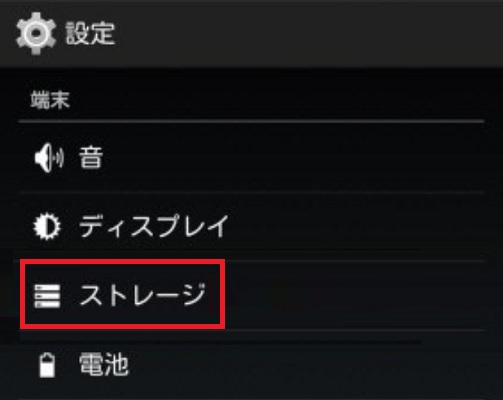 設定

端末

音

ディスプレイ

ストレージ

電池